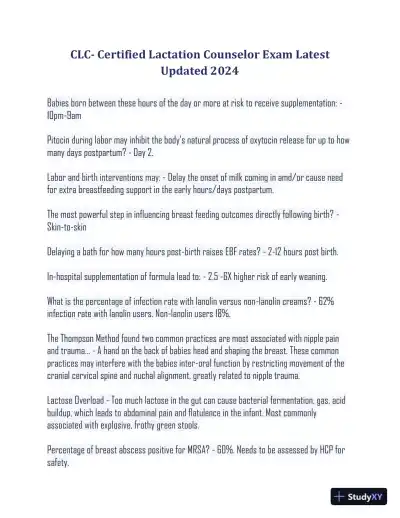 CLC- Certified Lactation Counselor Exam Latest Updated 2024

Babies born between these hours of the day or more at risk to receive supplementation: - 10pm-9am

Pitocin during labor may inhibit the body's natural process of oxytocin release for up to how many days postpartum? - Day 2.

Labor and birth interventions may: - Delay the onset of milk coming in amd/or cause need for extra breastfeeding support in the early hours/days postpartum.

The most powerful step in influencing breast feeding outcomes directly following birth? - Skin-to-skin

Delaying a bath for how many hours post-birth raises EBF rates? - 2-12 hours post birth.

In-hospital supplementation of formula lead to: - 2.5 -6X higher risk of early weaning.

What is the percentage of infection rate with lanolin versus non-lanolin creams? - 62% infection rate with lanolin users. Non-lanolin users 18%.

The Thompson Method found two common practices are most associated with nipple pain and trauma... - A hand on the back of babies head and shaping the breast. These common practices may interfere with the babies inter-oral function by restricting movement of the cranial cervical spine and nuchal alignment, greatly related to nipple trauma.

Lactose Overload - Too much lactose in the gut can cause bacterial fermentation, gas, acid buildup, which leads to abdominal pain and flatulence in the infant. Most commonly associated with explosive, frothy green stools.

Percentage of breast abscess positive for MRSA? - 60%. Needs to be assessed by HCP for safety.

StudyXY